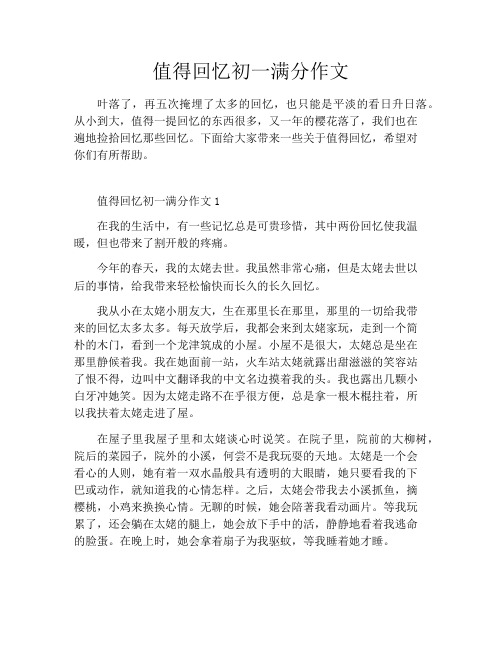 值得回忆初一满分作文

叶落了，再五次掩埋了太多的回忆，也只能是平淡的看日升日落。从小到大，值得一提回忆的东西很多，又一年的樱花落了，我们也在遍地捡拾回忆那些回忆。下面给大家带来一些关于值得回忆，希望对你们有所帮助。

值得回忆初一满分作文 1

在我的生活中，有一些记忆总是可贵珍惜，其中两份回忆使我温暖，但也带来了割开般的疼痛。

今年的春天，我的太姥去世。我虽然非常心痛，但是太姥去世以后的事情，给我带来轻松愉快而长久的长久回忆。

我从小在太姥小朋友大，生在那里长在那里，那里的一切给我带来的回忆太多太多。每天放学后，我都会来到太姥家玩，走到一个简朴的木门，看到一个龙津筑成的小屋。小屋不是很大，太姥总是坐在那里静候着我。我在她面前一站，火车站太姥就露出甜滋滋的笑容站了恨不得，边叫中文翻译我的中文名边摸着我的头。我也露出几颗小白牙冲她笑。因为太姥走路不在乎很方便，总是拿一根木棍拄着，所以我扶着太姥走进了屋。

在屋子里我屋子里和太姥谈心时说笑。在院子里，院前的大柳树，院后的菜园子，院外的小溪，何尝不是我玩耍的天地。太姥是一个会看心的人则，她有着一双水晶般具有透明的大眼睛，她只要看我的下巴或动作，就知道我的心情怎样。之后，太姥会带我去小溪抓鱼，摘樱桃，小鸡来换换心情。无聊的时候，她会陪著我看动画片。等我玩累了，还会躺在太姥的腿上，她会放下手中的活，静静地看着我逃命的脸蛋。在晚上时，她会拿着扇子为我驱蚊，等我睡着她才睡。